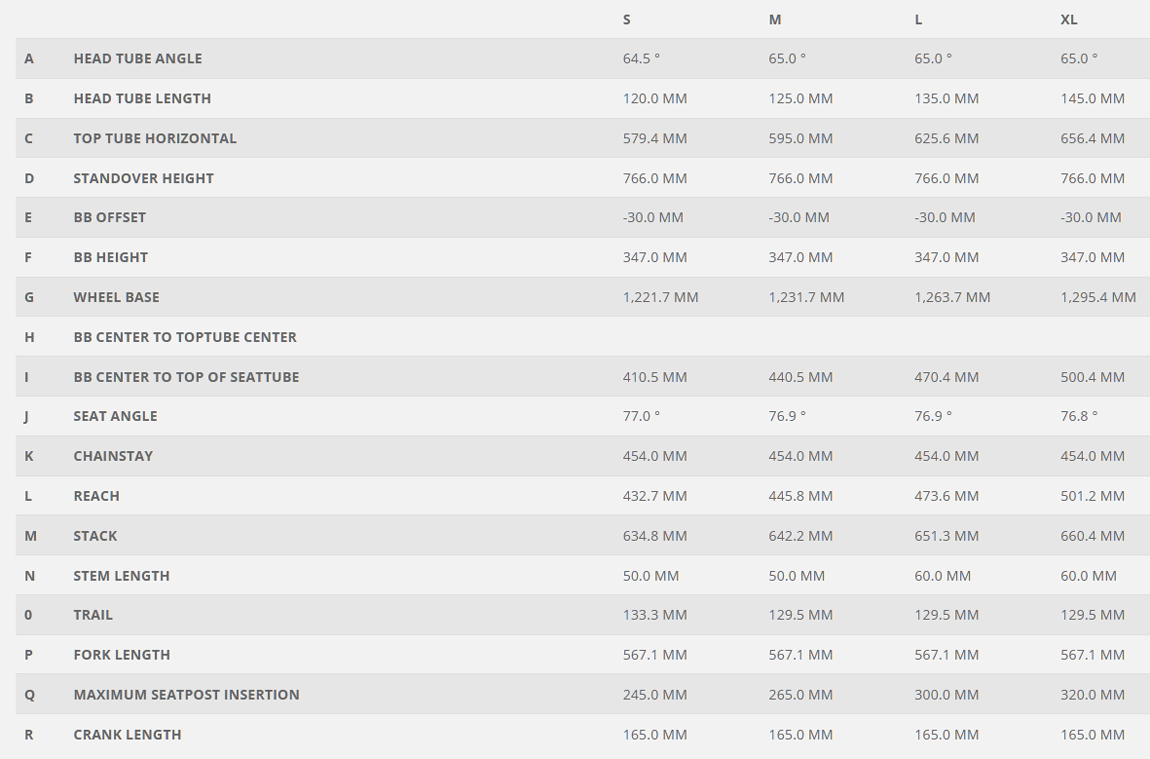 |   |   | S | M | L | XL |
|---|---|---|---|---|---|
| A | HEAD TUBE ANGLE | 64.5 ° | 65.0 ° | 65.0 ° | 65.0 ° |
| B | HEAD TUBE LENGTH | 120.0 MM | 125.0 MM | 135.0 MM | 145.0 MM |
| C | TOP TUBE HORIZONTAL | 579.4 MM | 595.0 MM | 625.6 MM | 656.4 MM |
| D | STANDOVER HEIGHT | 766.0 MM | 766.0 MM | 766.0 MM | 766.0 MM |
| E | BB OFFSET | -30.0 MM | -30.0 MM | -30.0 MM | -30.0 MM |
| F | BB HEIGHT | 347.0 MM | 347.0 MM | 347.0 MM | 347.0 MM |
| G | WHEEL BASE | 1,221.7 MM | 1,231.7 MM | 1,263.7 MM | 1,295.4 MM |
| H | BB CENTER TO TOPTUBE CENTER |   |   |   |   |
| I | BB CENTER TO TOP OF SEATTUBE | 410.5 MM | 440.5 MM | 470.4 MM | 500.4 MM |
| J | SEAT ANGLE | 77.0 ° | 76.9 ° | 76.9 ° | 76.8 ° |
| K | CHAINSTAY | 454.0 MM | 454.0 MM | 454.0 MM | 454.0 MM |
| L | REACH | 432.7 MM | 445.8 MM | 473.6 MM | 501.2 MM |
| M | STACK | 634.8 MM | 642.2 MM | 651.3 MM | 660.4 MM |
| N | STEM LENGTH | 50.0 MM | 50.0 MM | 60.0 MM | 60.0 MM |
| 0 | TRAIL | 133.3 MM | 129.5 MM | 129.5 MM | 129.5 MM |
| P | FORK LENGTH | 567.1 MM | 567.1 MM | 567.1 MM | 567.1 MM |
| Q | MAXIMUM SEATPOST INSERTION | 245.0 MM | 265.0 MM | 300.0 MM | 320.0 MM |
| R | CRANK LENGTH | 165.0 MM | 165.0 MM | 165.0 MM | 165.0 MM |